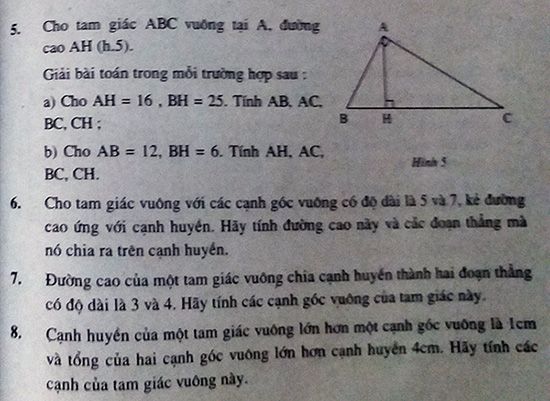 5. Cho tam giác ABC vuông tại A, đường cao AH (h.5).

Giải bài toán trong mỗi trường hợp sau :

a) Cho AH = 16 , BH = 25. Tính AB, AC, BC, CH ;

b) Cho AB = 12, BH = 6. Tính AH, AC, BC, CH.

A

B H C

Hình 5

6. Cho tam giác vuông với các cạnh góc vuông có độ dài là 5 và 7, kẻ đường cao ứng với cạnh huyền. Hãy tính đường cao này và các đoạn thẳng mà nó chia ra trên cạnh huyền.

7. Đường cao của một tam giác vuông chia cạnh huyền thành hai đoạn thẳng có độ dài là 3 và 4. Hãy tính các cạnh góc vuông của tam giác này.

8. Cạnh huyền của một tam giác vuông lớn hơn một cạnh góc vuông là 1cm và tổng của hai cạnh góc vuông lớn hơn cạnh huyền 4cm. Hãy tính các cạnh của tam giác vuông này.